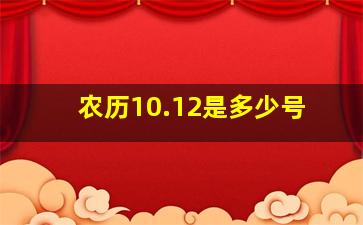 农历10.12是多少号